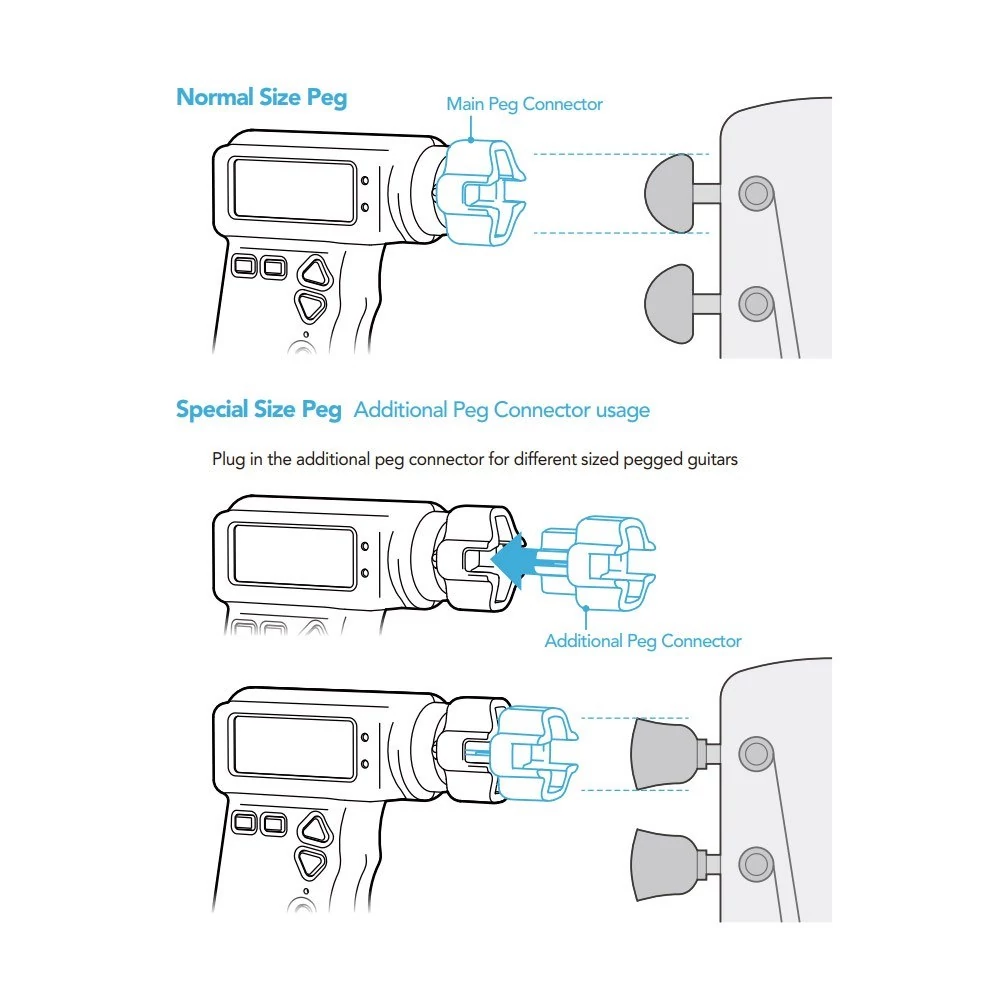 Normal Size Peg

Main Peg Connector

Special Size Peg Additional Peg Connector usage

Plug in the additional peg connector for different sized pegged guitars

Additional Peg Connector